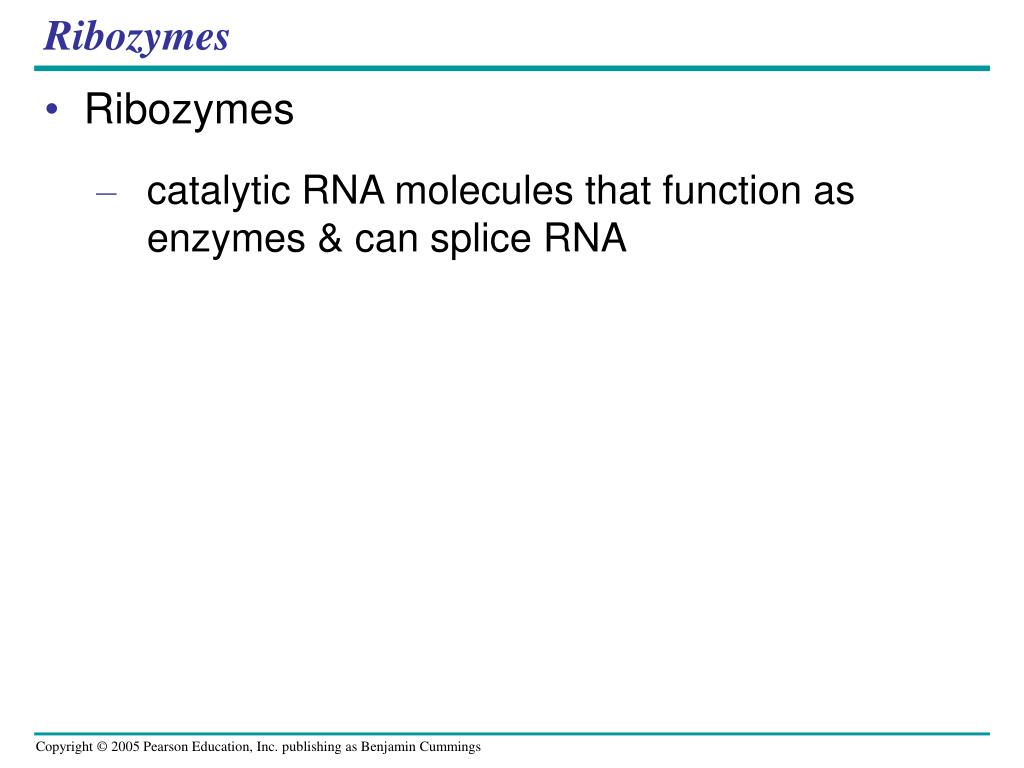 Ribozymes

• Ribozymes

– catalytic RNA molecules that function as enzymes & can splice RNA

Copyright © 2005 Pearson Education, Inc. publishing as Benjamin Cummings